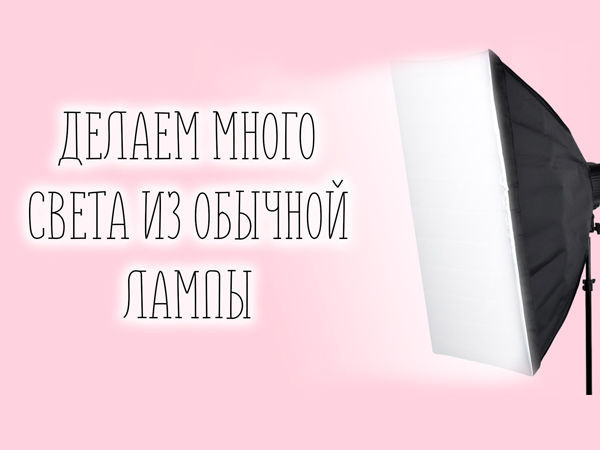 ДЕЛАЕМ МНОГО СВЕТА ИЗ ОБЫЧНОЙ ЛАМПЫ